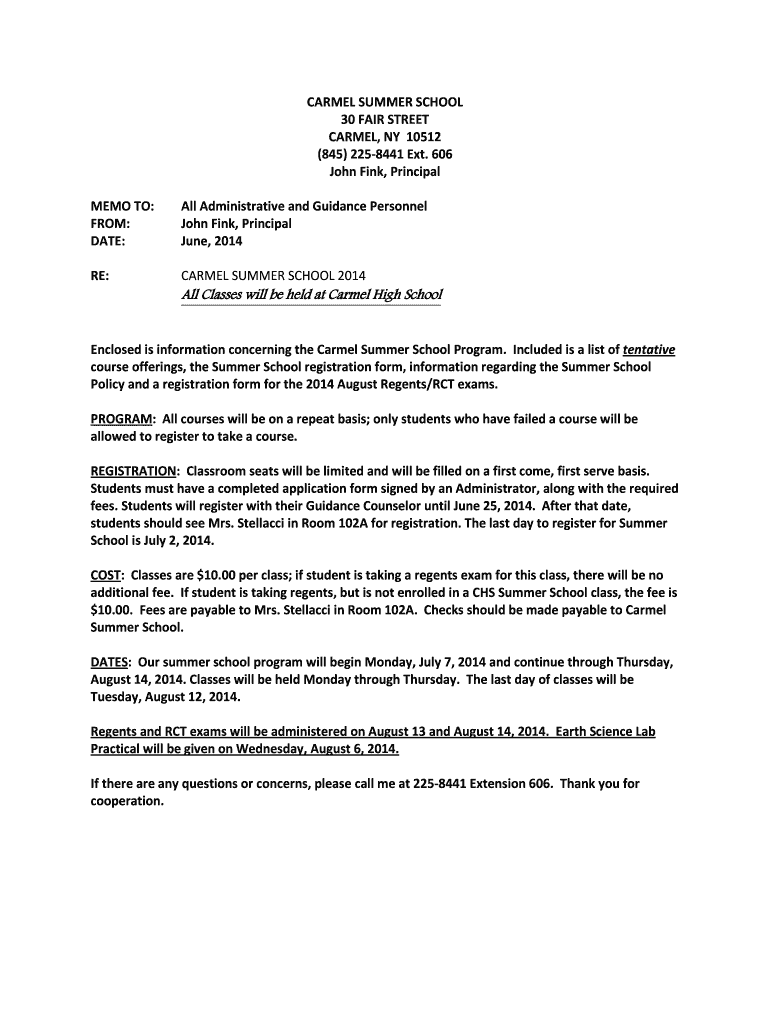 CARMEL SUMMER SCHOOL
30 FAIR STREET
CARMEL, NY 10512
(845) 225-8441 Ext. 606
John Fink, Principal

MEMO TO: All Administrative and Guidance Personnel
FROM: John Fink, Principal
DATE: June, 2014

RE: CARMEL SUMMER SCHOOL 2014
All Classes will be held at Carmel High School

Enclosed is information concerning the Carmel Summer School Program. Included is a list of tentative course offerings, the Summer School registration form, information regarding the Summer School Policy and a registration form for the 2014 August Regents/RCT exams.

PROGRAM: All courses will be on a repeat basis; only students who have failed a course will be allowed to register to take a course.

REGISTRATION: Classroom seats will be limited and will be filled on a first come, first serve basis. Students must have a completed application form signed by an Administrator, along with the required fees. Students will register with their Guidance Counselor until June 25, 2014. After that date, students should see Mrs. Stellacci in Room 102A for registration. The last day to register for Summer School is July 2, 2014.

COST: Classes are $10.00 per class; if student is taking a regents exam for this class, there will be no additional fee. If student is taking regents, but is not enrolled in a CHS Summer School class, the fee is $10.00. Fees are payable to Mrs. Stellacci in Room 102A. Checks should be made payable to Carmel Summer School.

DATES: Our summer school program will begin Monday, July 7, 2014 and continue through Thursday, August 14, 2014. Classes will be held Monday through Thursday. The last day of classes will be Tuesday, August 12, 2014.

Regents and RCT exams will be administered on August 13 and August 14, 2014. Earth Science Lab Practical will be given on Wednesday, August 6, 2014.

If there are any questions or concerns, please call me at 225-8441 Extension 606. Thank you for cooperation.